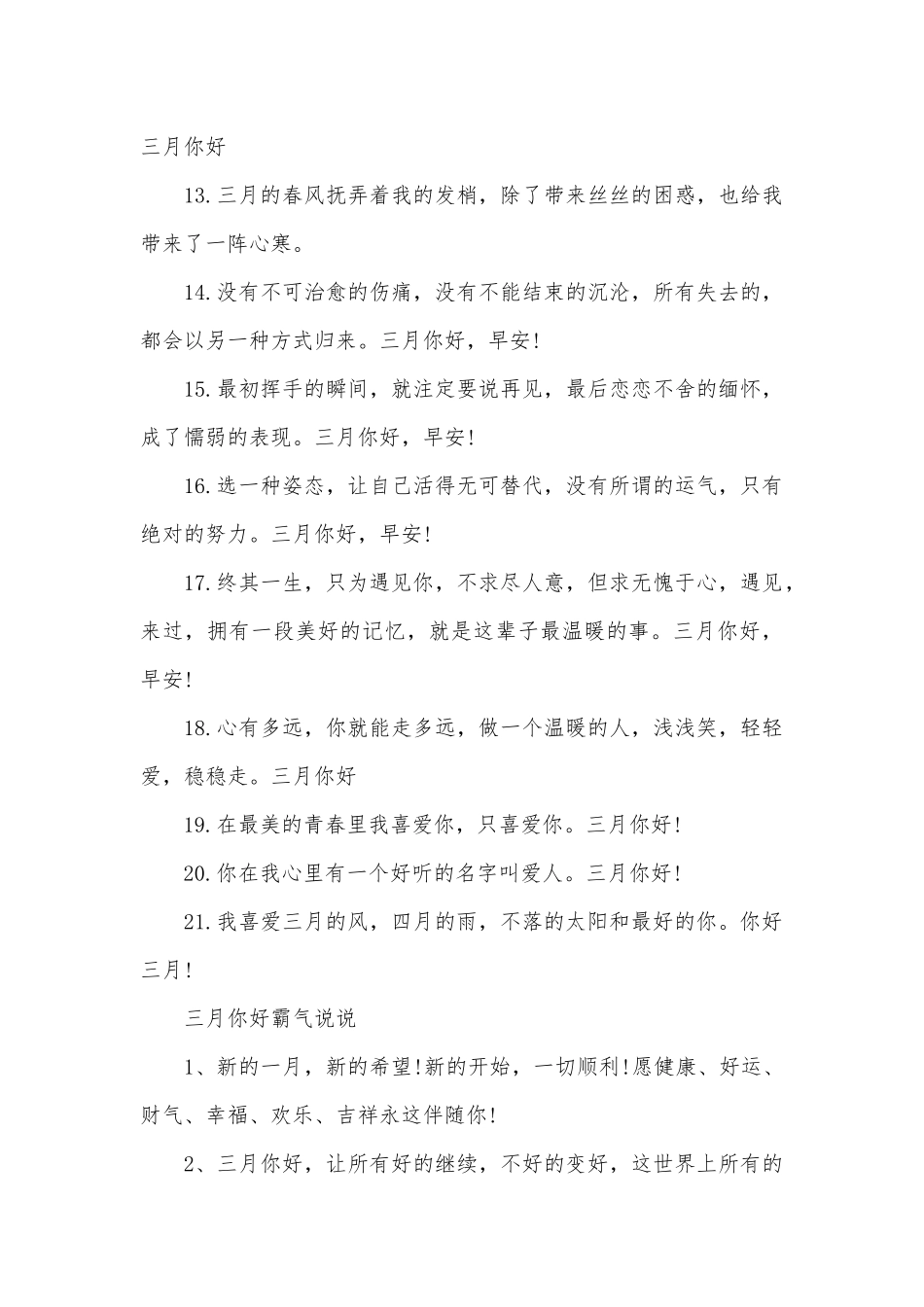 三月你好

13.三月的春风抚弄着我的发梢，除了带来丝丝的困惑，也给我带来了一阵心寒。

14.没有不可治愈的伤痛，没有不能结束的沉沦，所有失去的，都会以另一种方式归来。三月你好，早安!

15.最初挥手的瞬间，就注定要说再见，最后恋恋不舍的缅怀，成了懦弱的表现。三月你好，早安!

16.选一种姿态，让自己活得无可替代，没有所谓的运气，只有绝对的努力。三月你好，早安!

17.终其一生，只为遇见你，不求尽人意，但求无愧于心，遇见，来过，拥有一段美好的记忆，就是这辈子最温暖的事。三月你好，早安!

18.心有多远，你就能走多远，做一个温暖的人，浅浅笑，轻轻爱，稳稳走。三月你好

19.在最美的青春里我喜爱你，只喜爱你。三月你好!

20.你在我心里有一个好听的名字叫爱人。三月你好!

21.我喜爱三月的风，四月的雨，不落的太阳和最好的你。你好三月!

三月你好霸气说说

1、新的一月，新的希望!新的开始，一切顺利!愿健康、好运、财气、幸福、欢乐、吉祥永这伴随你!

2、三月你好，让所有好的继续，不好的变好，这世界上所有的